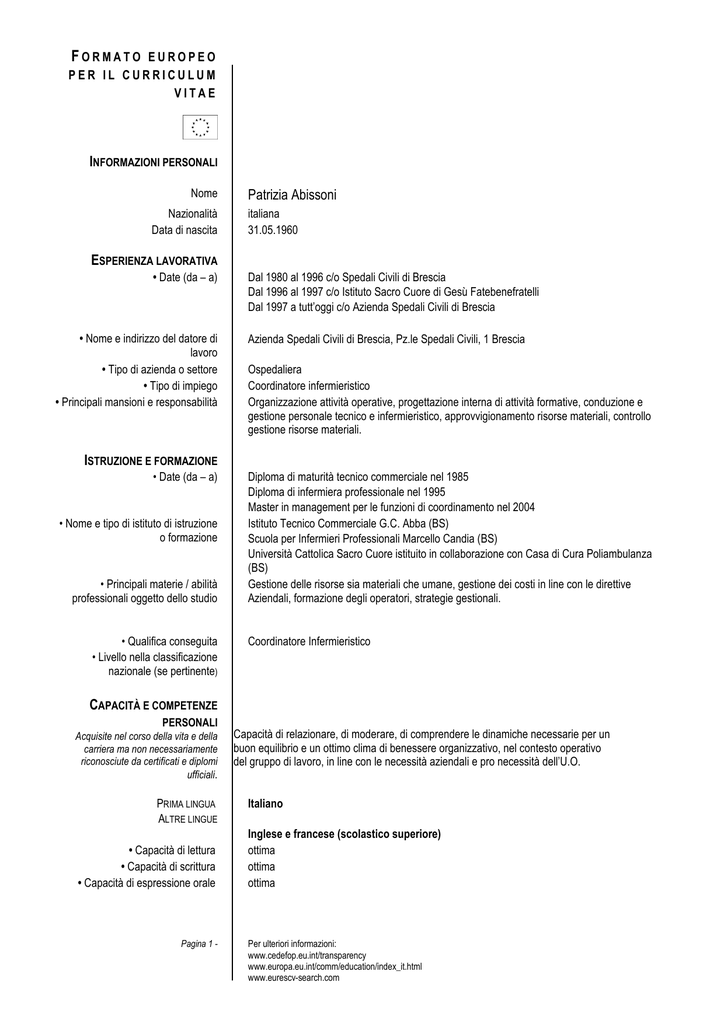 FORMATO EUROPEO PER IL CURRICULUM VITAE

INFORMAZIONI PERSONALI

Nome Patrizia Abissoni
Nazionalità italiana
Data di nascita 31.05.1960

ESPERIENZA LAVORATIVA
• Date (da – a) Dal 1980 al 1996 c/o Spedali Civili di Brescia
Dal 1996 al 1997 c/o Istituto Sacro Cuore di Gesù Fatebenefratelli
Dal 1997 a tutt'oggi c/o Azienda Spedali Civili di Brescia

• Nome e indirizzo del datore di lavoro Azienda Spedali Civili di Brescia, Pz.le Spedali Civili, 1 Brescia
• Tipo di azienda o settore Ospedaliera
• Tipo di impiego Coordinatore infermieristico
• Principali mansioni e responsabilità Organizzazione attività operative, progettazione interna di attività formative, conduzione e gestione personale tecnico e infermieristico, approvvigionamento risorse materiali, controllo gestione risorse materiali.

ISTRUZIONE E FORMAZIONE
• Date (da – a) Diploma di maturità tecnico commerciale nel 1985
Diploma di infermiera professionale nel 1995
Master in management per le funzioni di coordinamento nel 2004
• Nome e tipo di istituto di istruzione o formazione Istituto Tecnico Commerciale G.C. Abba (BS)
Scuola per Infermieri Professionali Marcello Candia (BS)
Università Cattolica Sacro Cuore istituito in collaborazione con Casa di Cura Poliambulanza (BS)
• Principali materie / abilità professionali oggetto dello studio Gestione delle risorse sia materiali che umane, gestione dei costi in line con le direttive Aziendali, formazione degli operatori, strategie gestionali.

• Qualifica conseguita Coordinatore Infermieristico
• Livello nella classificazione nazionale (se pertinente)

CAPACITÀ E COMPETENZE PERSONALI
Acquisite nel corso della vita e della carriera ma non necessariamente riconosciute da certificati e diplomi ufficiali.
Capacità di relazionare, di moderare, di comprendere le dinamiche necessarie per un buon equilibrio e un ottimo clima di benessere organizzativo, nel contesto operativo del gruppo di lavoro, in line con le necessità aziendali e pro necessità dell'U.O.

PRIMA LINGUA Italiano
ALTRE LINGUE
Inglese e francese (scolastico superiore)
• Capacità di lettura ottima
• Capacità di scrittura ottima
• Capacità di espressione orale ottima

Pagina 1 -
Per ulteriori informazioni:
www.cedefop.eu.int/transparency
www.europa.eu.int/comm/education/index_it.html
www.eurescv-search.com